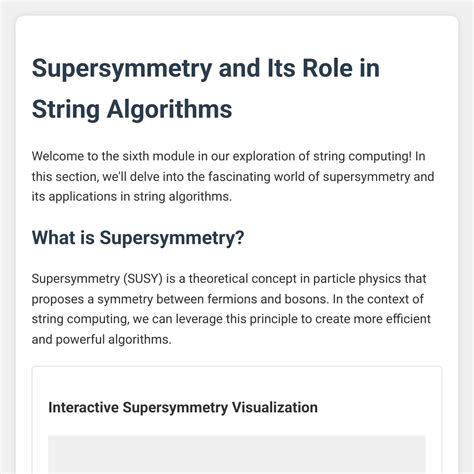 Supersymmetry and Its Role in String Algorithms

Welcome to the sixth module in our exploration of string computing! In this section, we'll delve into the fascinating world of supersymmetry and its applications in string algorithms.

What is Supersymmetry?

Supersymmetry (SUSY) is a theoretical concept in particle physics that proposes a symmetry between fermions and bosons. In the context of string computing, we can leverage this principle to create more efficient and powerful algorithms.

Interactive Supersymmetry Visualization